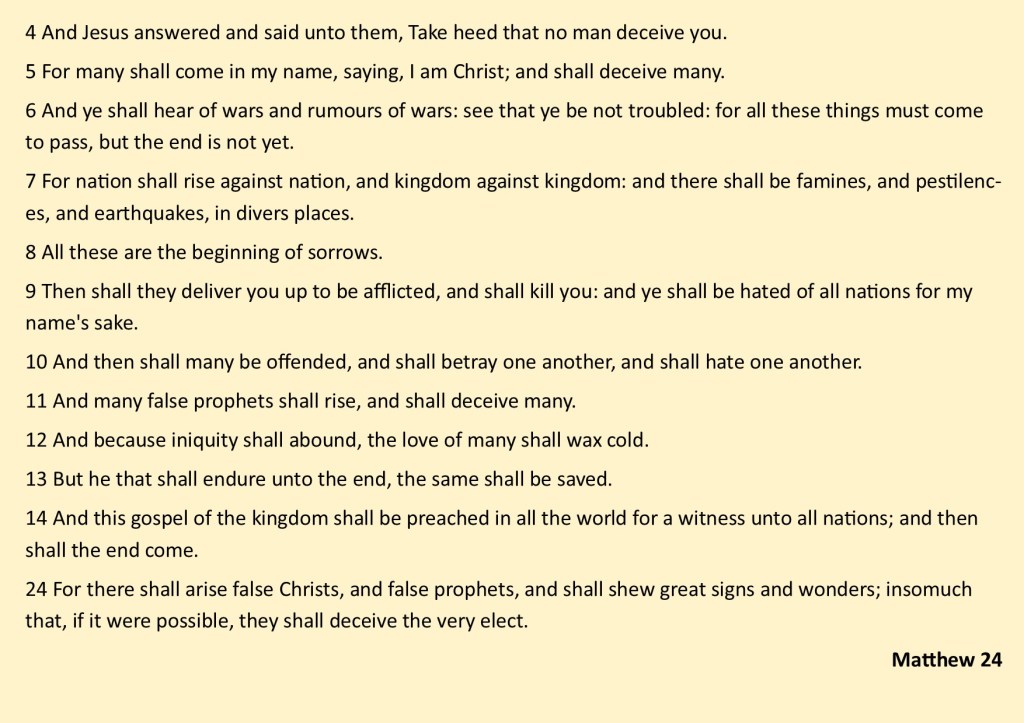 4 And Jesus answered and said unto them, Take heed that no man deceive you.

5 For many shall come in my name, saying, I am Christ; and shall deceive many.

6 And ye shall hear of wars and rumours of wars: see that ye be not troubled: for all these things must come to pass, but the end is not yet.

7 For nation shall rise against nation, and kingdom against kingdom: and there shall be famines, and pestilences, and earthquakes, in divers places.

8 All these are the beginning of sorrows.

9 Then shall they deliver you up to be afflicted, and shall kill you: and ye shall be hated of all nations for my name's sake.

10 And then shall many be offended, and shall betray one another, and shall hate one another.

11 And many false prophets shall rise, and shall deceive many.

12 And because iniquity shall abound, the love of many shall wax cold.

13 But he that shall endure unto the end, the same shall be saved.

14 And this gospel of the kingdom shall be preached in all the world for a witness unto all nations; and then shall the end come.

24 For there shall arise false Christs, and false prophets, and shall shew great signs and wonders; insomuch that, if it were possible, they shall deceive the very elect.

Matthew 24